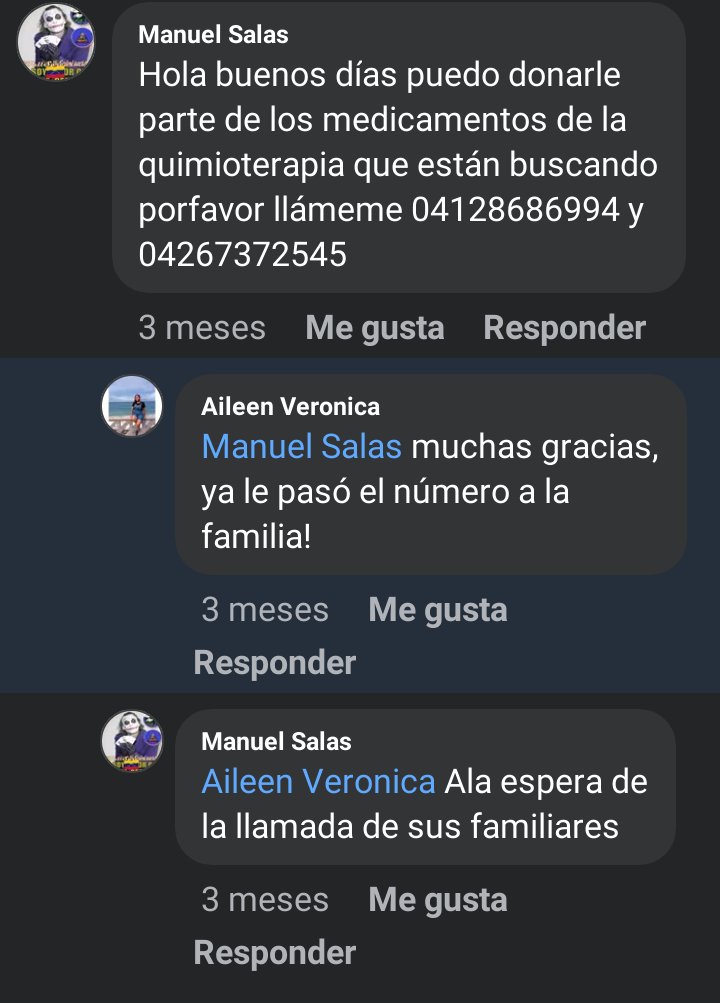 Manuel Salas
Hola buenos días puedo donarle parte de los medicamentos de la quimioterapia que están buscando porfavor llámeme 04128686994 y 04267372545

3 meses Me gusta Responder

Aileen Veronica
Manuel Salas muchas gracias, ya le pasó el número a la familia!

3 meses Me gusta Responder

Manuel Salas
Aileen Veronica Ala espera de la llamada de sus familiares

3 meses Me gusta Responder